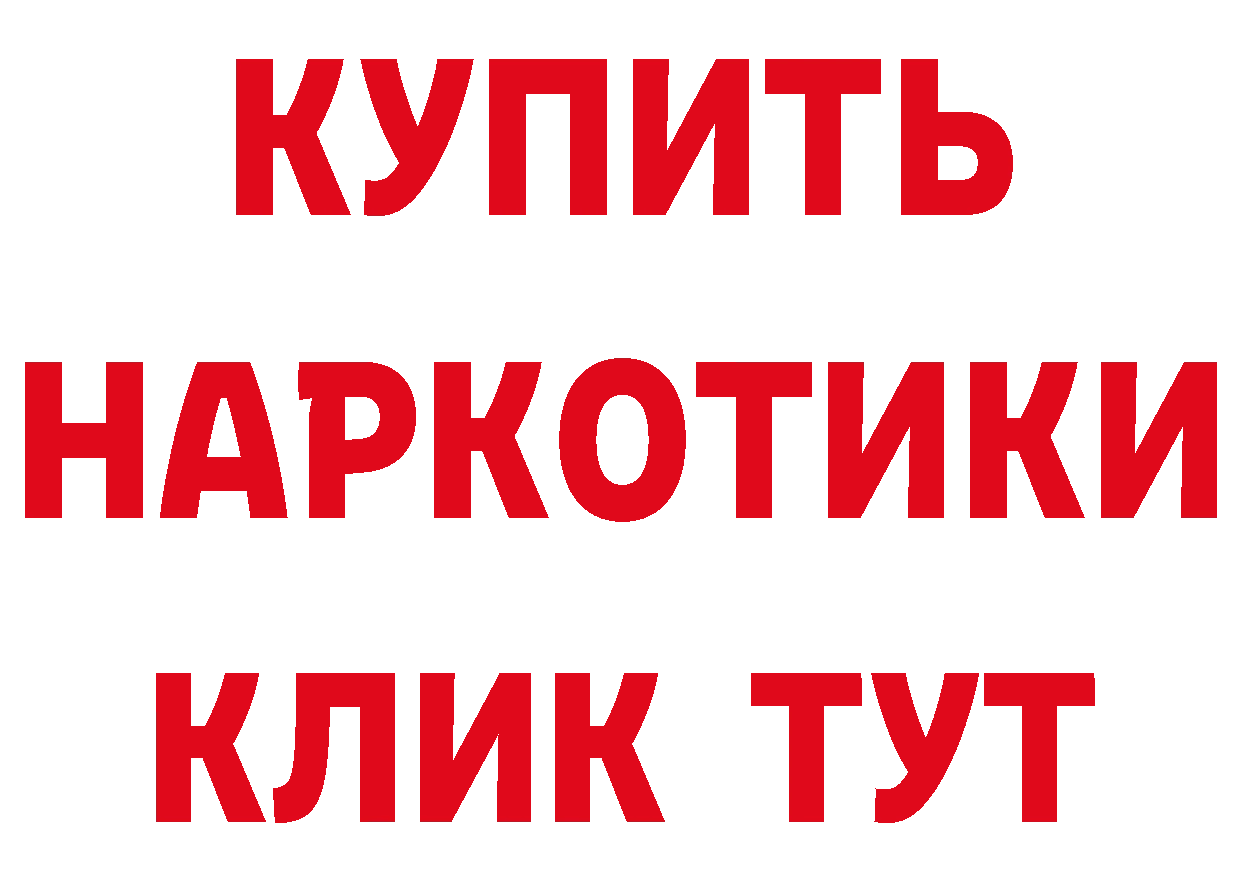 КУПИТЬ
НАРКОТИКИ
КЛИК ТУТ